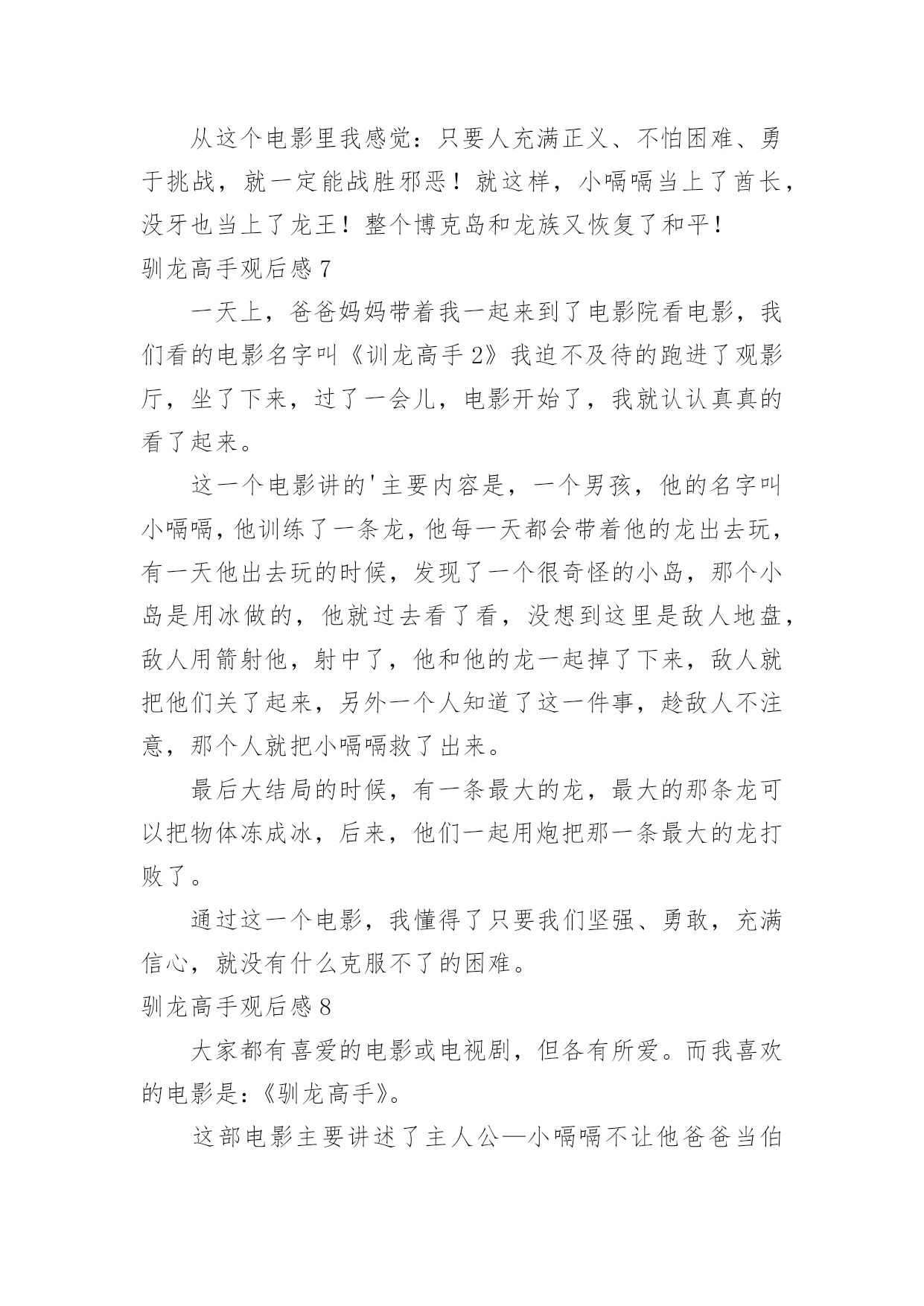 从这个电影里我感觉：只要人充满正义、不怕困难、勇于挑战，就一定能战胜邪恶！就这样，小嗝嗝当上了酋长，没牙也当上了龙王！整个博克岛和龙族又恢复了和平！

驯龙高手观后感7

一天上，爸爸妈妈带着我一起来到了电影院看电影，我们看的电影名字叫《训龙高手2》我迫不及待的跑进了观影厅，坐了下来，过了一会儿，电影开始了，我就认认真真的看了起来。

这一个电影讲的'主要内容是，一个男孩，他的名字叫小嗝嗝，他训练了一条龙，他每一天都会带着他的龙出去玩，有一天他出去玩的时候，发现了一个很奇怪的小岛，那个小岛是用冰做的，他就过去看了看，没想到这里是敌人地盘，敌人用箭射他，射中了，他和他的龙一起掉了下来，敌人就把他们关了起来，另外一个人知道了这一件事，趁敌人不注意，那个人就把小嗝嗝救了出来。

最后大结局的时候，有一条最大的龙，最大的那条龙可以把物体冻成冰，后来，他们一起用炮把那一条最大的龙打败了。

通过这一个电影，我懂得了只要我们坚强、勇敢，充满信心，就没有什么克服不了的困难。

驯龙高手观后感8

大家都有喜爱的电影或电视剧，但各有所爱。而我喜欢的电影是：《驯龙高手》。

这部电影主要讲述了主人公—小嗝嗝不让他爸爸当伯